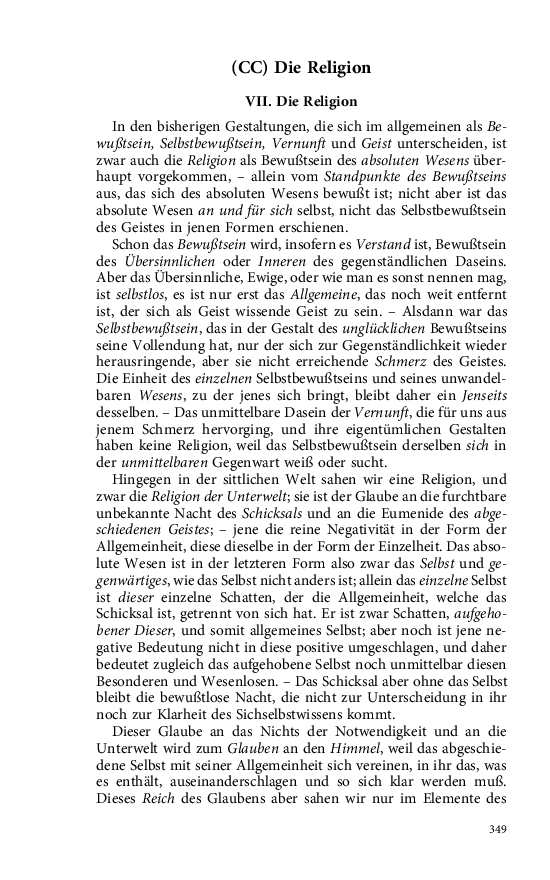 (CC) Die Religion

VII. Die Religion

In den bisherigen Gestaltungen, die sich im allgemeinen als Bewußtsein, Selbstbewußtsein, Vernunft und Geist unterscheiden, ist zwar auch die Religion als Bewußtsein des absoluten Wesens überhaupt vorgekommen, – allein vom Standpunkte des Bewußtseins aus, das sich des absoluten Wesens bewußt ist; nicht aber ist das absolute Wesen an und für sich selbst, nicht das Selbstbewußtsein des Geistes in jenen Formen erschienen.

Schon das Bewußtsein wird, insofern es Verstand ist, Bewußtsein des Übersinnlichen oder Inneren des gegenständlichen Daseins. Aber das Übersinnliche, Ewige, oder wie man es sonst nennen mag, ist selbstlos, es ist nur erst das Allgemeine, das noch weit entfernt ist, der sich als Geist wissende Geist zu sein. – Alsdann war das Selbstbewußtsein, das in der Gestalt des unglücklichen Bewußtseins seine Vollendung hat, nur der sich zur Gegenständlichkeit wieder herausringende, aber sie nicht erreichende Schmerz des Geistes. Die Einheit des einzelnen Selbstbewußtseins und seines unwandelbaren Wesens, zu der jenes sich bringt, bleibt daher ein Jenseits desselben. – Das unmittelbare Dasein der Vernunft, die für uns aus jenem Schmerz hervorging, und ihre eigentümlichen Gestalten haben keine Religion, weil das Selbstbewußtsein derselben sich in der unmittelbaren Gegenwart weiß oder sucht.

Hingegen in der sittlichen Welt sahen wir eine Religion, und zwar die Religion der Unterwelt; sie ist der Glaube an die furchtbare unbekannte Nacht des Schicksals und an die Eumenide des abgeschiedenen Geistes; – jene die reine Negativität in der Form der Allgemeinheit, diese dieselbe in der Form der Einzelheit. Das absolute Wesen ist in der letzteren Form also zwar das Selbst und gegenwärtiges, wie das Selbst nicht anders ist; allein das einzelne Selbst ist dieser einzelne Schatten, der die Allgemeinheit, welche das Schicksal ist, getrennt von sich hat. Er ist zwar Schatten, aufgehobener Dieser, und somit allgemeines Selbst; aber noch ist jene negative Bedeutung nicht in diese positive umgeschlagen, und daher bedeutet zugleich das aufgehobene Selbst noch unmittelbar diesen Besonderen und Wesenlosen. – Das Schicksal aber ohne das Selbst bleibt die bewußtlose Nacht, die nicht zur Unterscheidung in ihr noch zur Klarheit des Sichselbstwissens kommt.

Dieser Glaube an das Nichts der Notwendigkeit und an die Unterwelt wird zum Glauben an den Himmel, weil das abgeschiedene Selbst mit seiner Allgemeinheit sich vereinen, in ihr das, was es enthält, auseinanderschlagen und so sich klar werden muß. Dieses Reich des Glaubens aber sahen wir nur im Elemente des

349